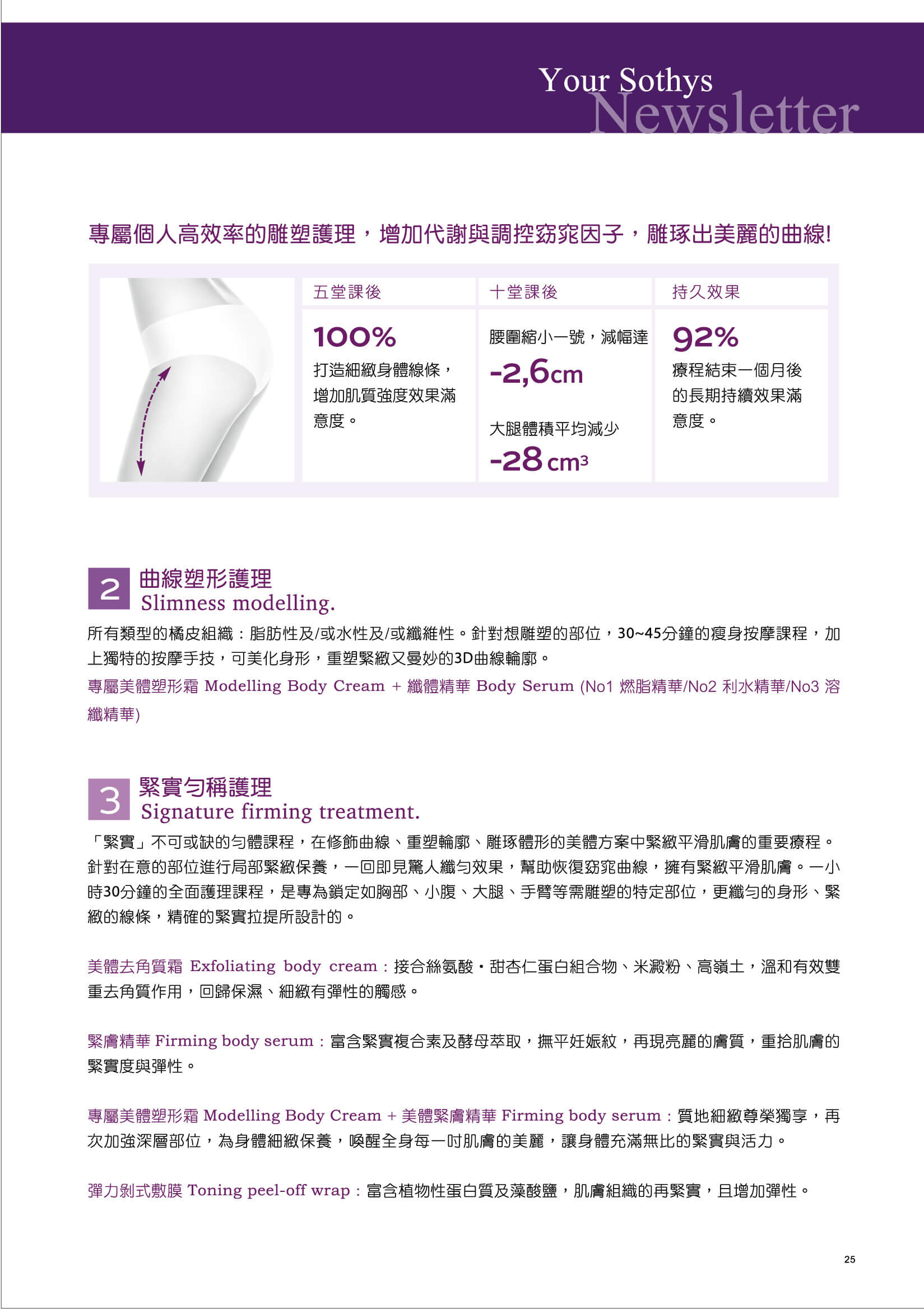 Your Sothys
Newsletter

專屬個人高效率的雕塑護理，增加代謝與調控窈窕因子，雕琢出美麗的曲線!

| 五堂課後 | 十堂課後 | 持久效果 |
|---|---|---|
| 100% 打造細緻身體線條，增加肌質強度效果滿意度。 | 腰圍縮小一號，減幅達 -2,6cm 大腿體積平均減少 -28 $cm^3$ | 92% 療程結束一個月後的長期持續效果滿意度。 |

2 曲線塑形護理
Slimness modelling.

所有類型的橘皮組織：脂肪性及/或水性及/或纖維性。針對想雕塑的部位，30~45分鐘的瘦身按摩課程，加上獨特的按摩手技，可美化身形，重塑緊緻又曼妙的3D曲線輪廓。

專屬美體塑形霜 Modelling Body Cream + 纖體精華 Body Serum (No1 燃脂精華/No2 利水精華/No3 溶纖精華)

3 緊實勻稱護理
Signature firming treatment.

「緊實」不可或缺的勻體課程，在修飾曲線、重塑輪廓、雕琢體形的美體方案中緊緻平滑肌膚的重要療程。針對在意的部位進行局部緊緻保養，一回即見驚人纖勻效果，幫助恢復窈窕曲線，擁有緊緻平滑肌膚。一小時30分鐘的全面護理課程，是專為鎖定如胸部、小腹、大腿、手臂等需雕塑的特定部位，更纖勻的身形、緊緻的線條，精確的緊實拉提所設計的。

美體去角質霜 Exfoliating body cream：接合絲氨酸・甜杏仁蛋白組合物、米澱粉、高嶺土，溫和有效雙重去角質作用，回歸保濕、細緻有彈性的觸感。

緊膚精華 Firming body serum：富含緊實複合素及酵母萃取，撫平妊娠紋，再現亮麗的膚質，重拾肌膚的緊實度與彈性。

專屬美體塑形霜 Modelling Body Cream + 美體緊膚精華 Firming body serum：質地細緻尊榮獨享，再次加強深層部位，為身體細緻保養，喚醒全身每一吋肌膚的美麗，讓身體充滿無比的緊實與活力。

彈力剝式敷膜 Toning peel-off wrap：富含植物性蛋白質及藻酸鹽，肌膚組織的再緊實，且增加彈性。

25